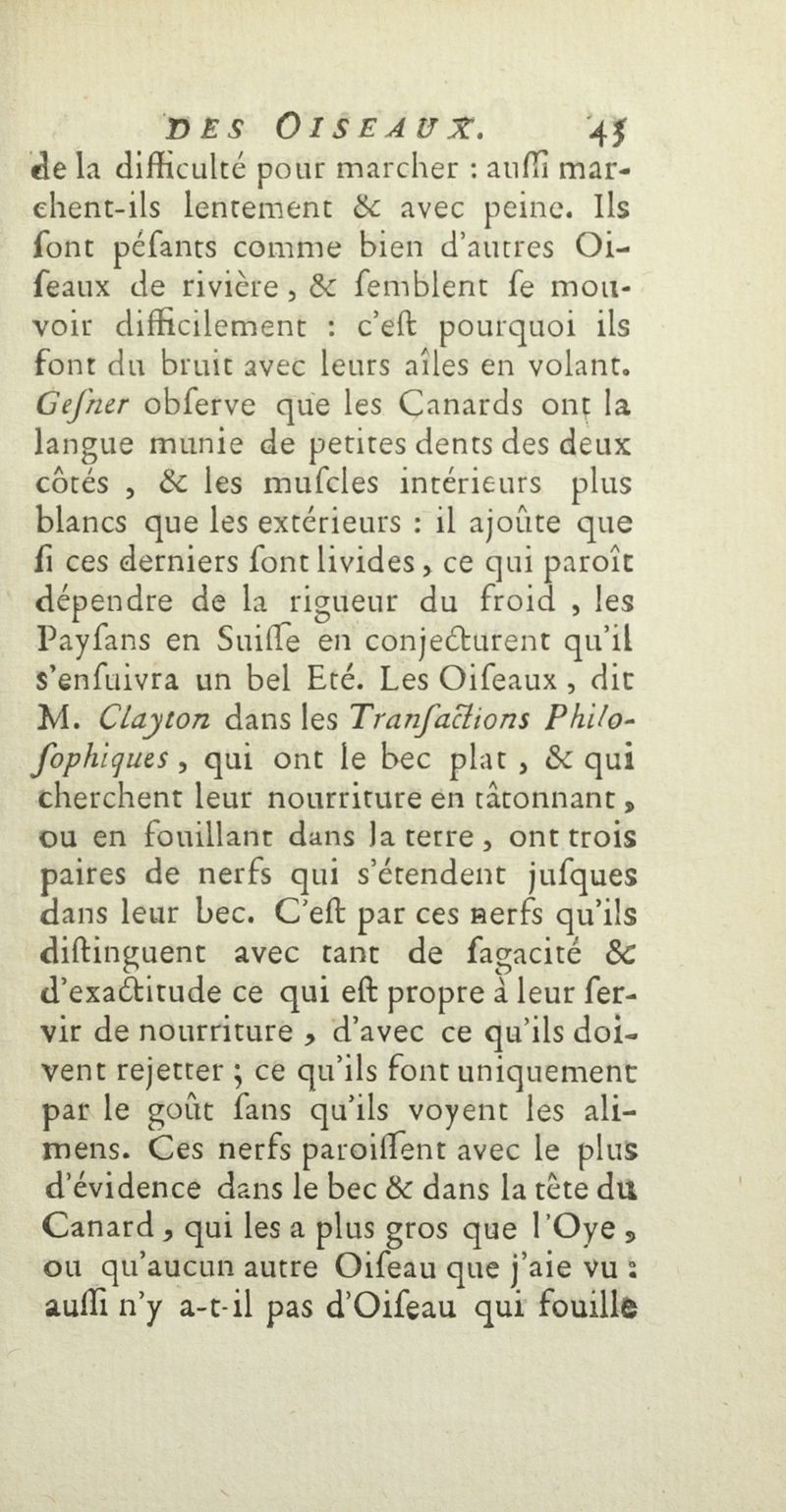 DES OISEAUX. 45

de la difficulté pour marcher : auſſi marchent-ils lentement & avec peine. Ils ſont péſants comme bien d'autres Oiſeaux de rivière, & ſemblent ſe mouvoir difficilement : c'eſt pourquoi ils font du bruit avec leurs aîles en volant. Geſner obſerve que les Canards ont la langue munie de petites dents des deux côtés, & les muſcles intérieurs plus blancs que les extérieurs : il ajoûte que ſi ces derniers ſont livides, ce qui paroît dépendre de la rigueur du froid, les Payſans en Suiſſe en conjecturent qu'il s'enſuivra un bel Eté. Les Oiſeaux, dit M. Clayton dans les Tranſactions Philoſophiques, qui ont le bec plat, & qui cherchent leur nourriture en tâtonnant, ou en fouillant dans la terre, ont trois paires de nerfs qui s'étendent juſques dans leur bec. C'eſt par ces nerfs qu'ils diſtinguent avec tant de ſagacité & d'exactitude ce qui eſt propre à leur ſervir de nourriture, d'avec ce qu'ils doivent rejetter ; ce qu'ils font uniquement par le goût ſans qu'ils voyent les alimens. Ces nerfs paroiſſent avec le plus d'évidence dans le bec & dans la tête du Canard, qui les a plus gros que l'Oye, ou qu'aucun autre Oiſeau que j'aie vu : auſſi n'y a-t-il pas d'Oiſeau qui fouille